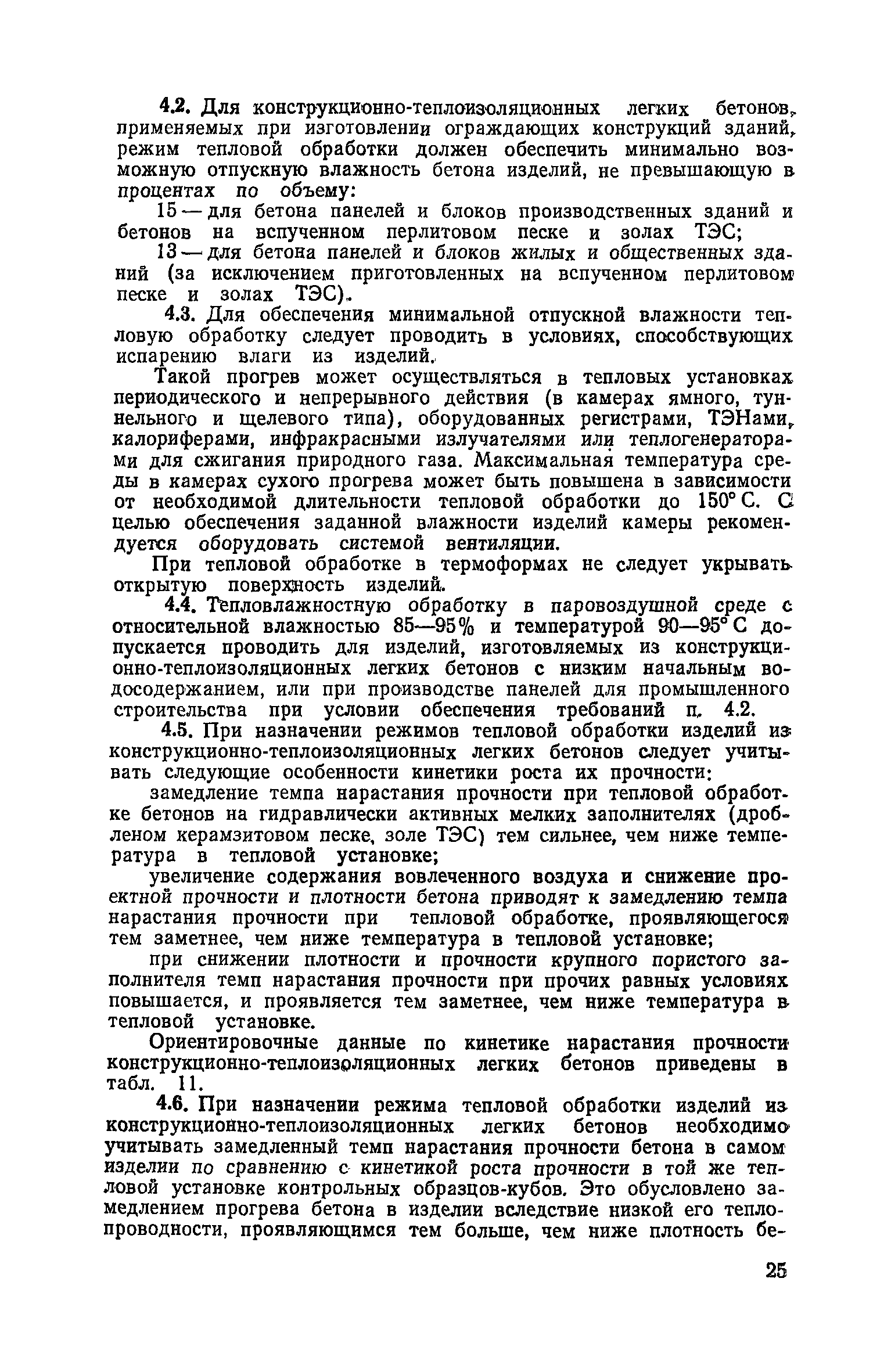 4.2. Для конструкционно-теплоизоляционных легких бетонов, применяемых при изготовлении ограждающих конструкций зданий, режим тепловой обработки должен обеспечить минимально возможную отпускную влажность бетона изделий, не превышающую в процентах по объему:

15 — для бетона панелей и блоков производственных зданий и бетонов на вспученном перлитовом песке и золах ТЭС;

13 — для бетона панелей и блоков жилых и общественных зданий (за исключением приготовленных на вспученном перлитовом песке и золах ТЭС).

4.3. Для обеспечения минимальной отпускной влажности тепловую обработку следует проводить в условиях, способствующих испарению влаги из изделий.

Такой прогрев может осуществляться в тепловых установках периодического и непрерывного действия (в камерах ямного, туннельного и щелевого типа), оборудованных регистрами, ТЭНами, калориферами, инфракрасными излучателями или теплогенераторами для сжигания природного газа. Максимальная температура среды в камерах сухого прогрева может быть повышена в зависимости от необходимой длительности тепловой обработки до 150° С. С целью обеспечения заданной влажности изделий камеры рекомендуется оборудовать системой вентиляции.

При тепловой обработке в термоформах не следует укрывать открытую поверхность изделий.

4.4. Тепловлажностную обработку в паровоздушной среде с относительной влажностью 85—95% и температурой 90—95° С допускается проводить для изделий, изготовляемых из конструкционно-теплоизоляционных легких бетонов с низким начальным водосодержанием, или при производстве панелей для промышленного строительства при условии обеспечения требований п. 4.2.

4.5. При назначении режимов тепловой обработки изделий из конструкционно-теплоизоляционных легких бетонов следует учитывать следующие особенности кинетики роста их прочности:

замедление темпа нарастания прочности при тепловой обработке бетонов на гидравлически активных мелких заполнителях (дробленом керамзитовом песке, золе ТЭС) тем сильнее, чем ниже температура в тепловой установке;

увеличение содержания вовлеченного воздуха и снижение проектной прочности и плотности бетона приводят к замедлению темпа нарастания прочности при тепловой обработке, проявляющегося тем заметнее, чем ниже температура в тепловой установке;

при снижении плотности и прочности крупного пористого заполнителя темп нарастания прочности при прочих равных условиях повышается, и проявляется тем заметнее, чем ниже температура в тепловой установке.

Ориентировочные данные по кинетике нарастания прочности конструкционно-теплоизоляционных легких бетонов приведены в табл. 11.

4.6. При назначении режима тепловой обработки изделий из конструкционно-теплоизоляционных легких бетонов необходимо учитывать замедленный темп нарастания прочности бетона в самом изделии по сравнению с кинетикой роста прочности в той же тепловой установке контрольных образцов-кубов. Это обусловлено замедлением прогрева бетона в изделии вследствие низкой его теплопроводности, проявляющимся тем больше, чем ниже плотность бе-

25